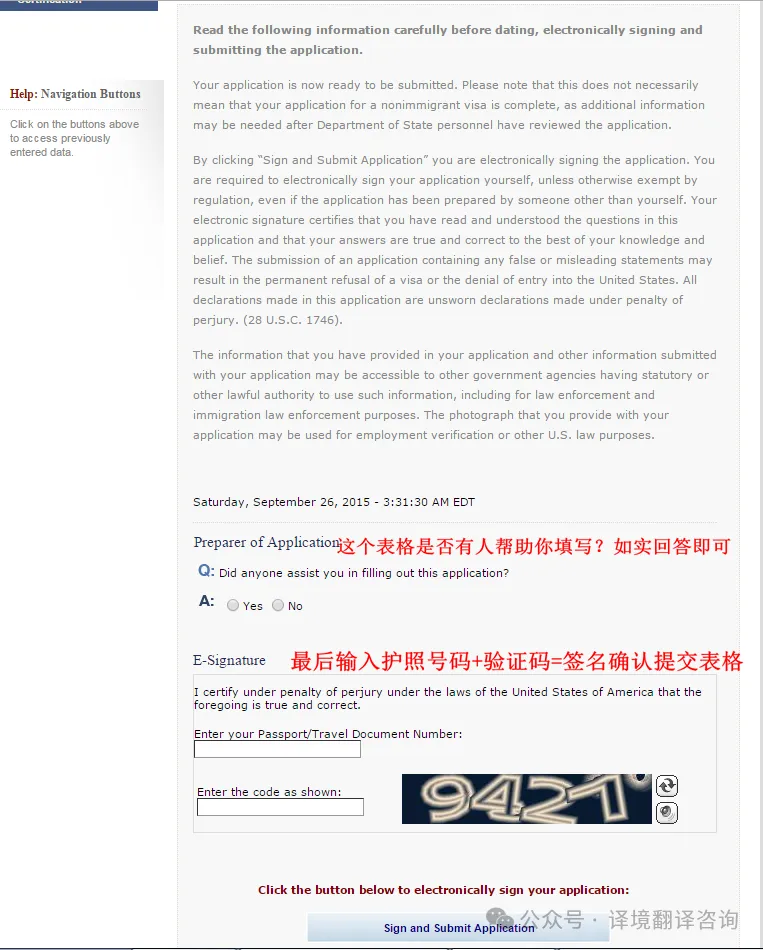 Help: Navigation Buttons

Click on the buttons above to access previously entered data.

Read the following information carefully before dating, electronically signing and submitting the application.

Your application is now ready to be submitted. Please note that this does not necessarily mean that your application for a nonimmigrant visa is complete, as additional information may be needed after Department of State personnel have reviewed the application.

By clicking "Sign and Submit Application" you are electronically signing the application. You are required to electronically sign your application yourself, unless otherwise exempt by regulation, even if the application has been prepared by someone other than yourself. Your electronic signature certifies that you have read and understood the questions in this application and that your answers are true and correct to the best of your knowledge and belief. The submission of an application containing any false or misleading statements may result in the permanent refusal of a visa or the denial of entry into the United States. All declarations made in this application are unsworn declarations made under penalty of perjury. (28 U.S.C. 1746).

The information that you have provided in your application and other information submitted with your application may be accessible to other government agencies having statutory or other lawful authority to use such information, including for law enforcement and immigration law enforcement purposes. The photograph that you provide with your application may be used for employment verification or other U.S. law purposes.

Saturday, September 26, 2015 - 3:31:30 AM EDT

Preparer of Application 这个表格是否有人帮助你填写？如实回答即可

Q: Did anyone assist you in filling out this application?

A: Yes No

E-Signature 最后输入护照号码+验证码=签名确认提交表格

I certify under penalty of perjury under the laws of the United States of America that the foregoing is true and correct.

Enter your Passport/Travel Document Number:

Enter the code as shown:

9421

Click the button below to electronically sign your application:

Sign and Submit Application

公众号 · 译境翻译咨询